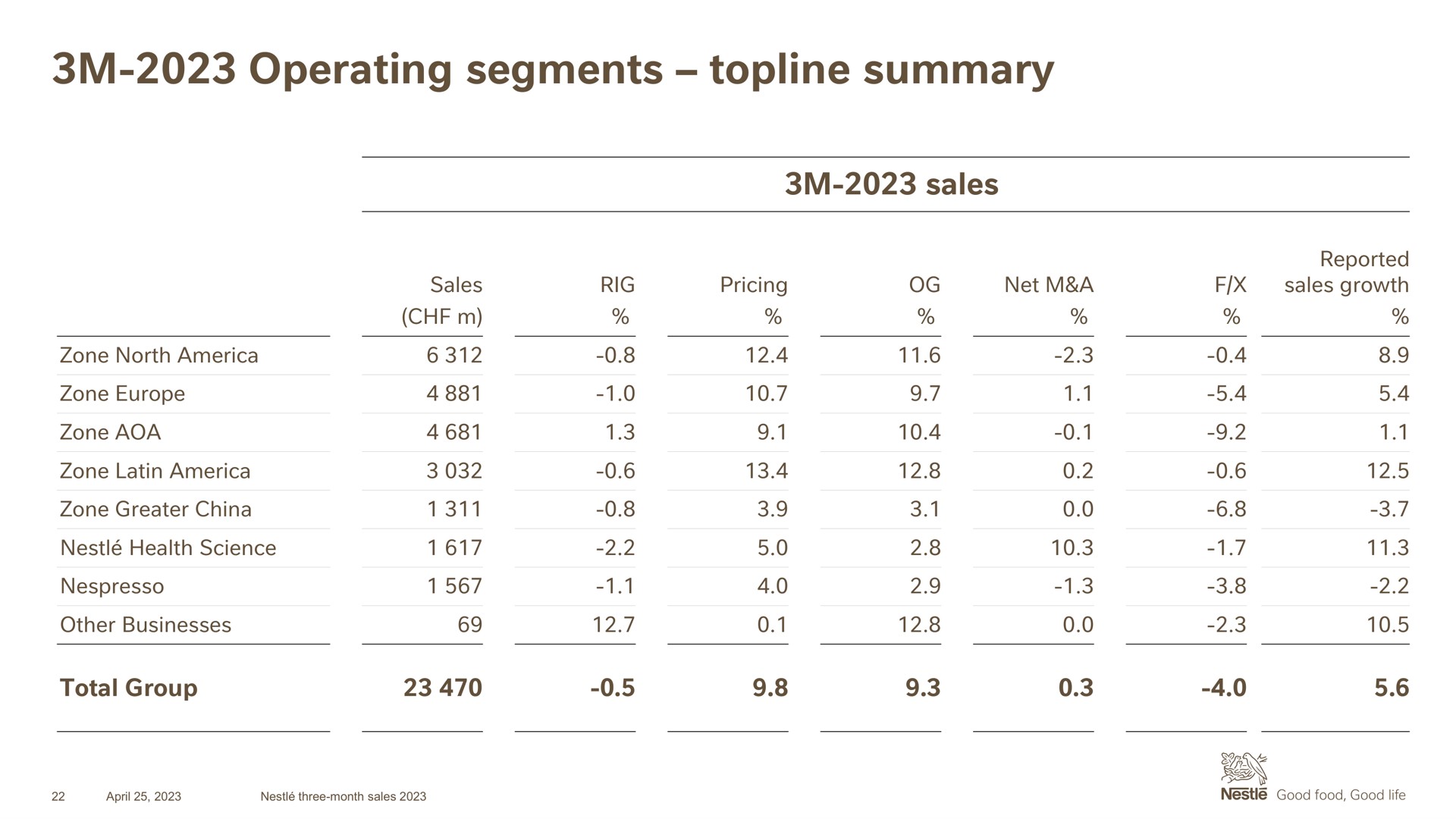 3M-2023 Operating segments – topline summary

3M-2023 sales

| | Sales (CHF m) | RIG % | Pricing % | OG % | Net M&A % | F/X % | Reported sales growth % |
|---|---|---|---|---|---|---|---|
| Zone North America | 6 312 | -0.8 | 12.4 | 11.6 | -2.3 | -0.4 | 8.9 |
| Zone Europe | 4 881 | -1.0 | 10.7 | 9.7 | 1.1 | -5.4 | 5.4 |
| Zone AOA | 4 681 | 1.3 | 9.1 | 10.4 | -0.1 | -9.2 | 1.1 |
| Zone Latin America | 3 032 | -0.6 | 13.4 | 12.8 | 0.2 | -0.6 | 12.5 |
| Zone Greater China | 1 311 | -0.8 | 3.9 | 3.1 | 0.0 | -6.8 | -3.7 |
| Nestlé Health Science | 1 617 | -2.2 | 5.0 | 2.8 | 10.3 | -1.7 | 11.3 |
| Nespresso | 1 567 | -1.1 | 4.0 | 2.9 | -1.3 | -3.8 | -2.2 |
| Other Businesses | 69 | 12.7 | 0.1 | 12.8 | 0.0 | -2.3 | 10.5 |
| Total Group | 23 470 | -0.5 | 9.8 | 9.3 | 0.3 | -4.0 | 5.6 |

22 April 25, 2023 Nestlé three-month sales 2023

Nestlé Good food, Good life